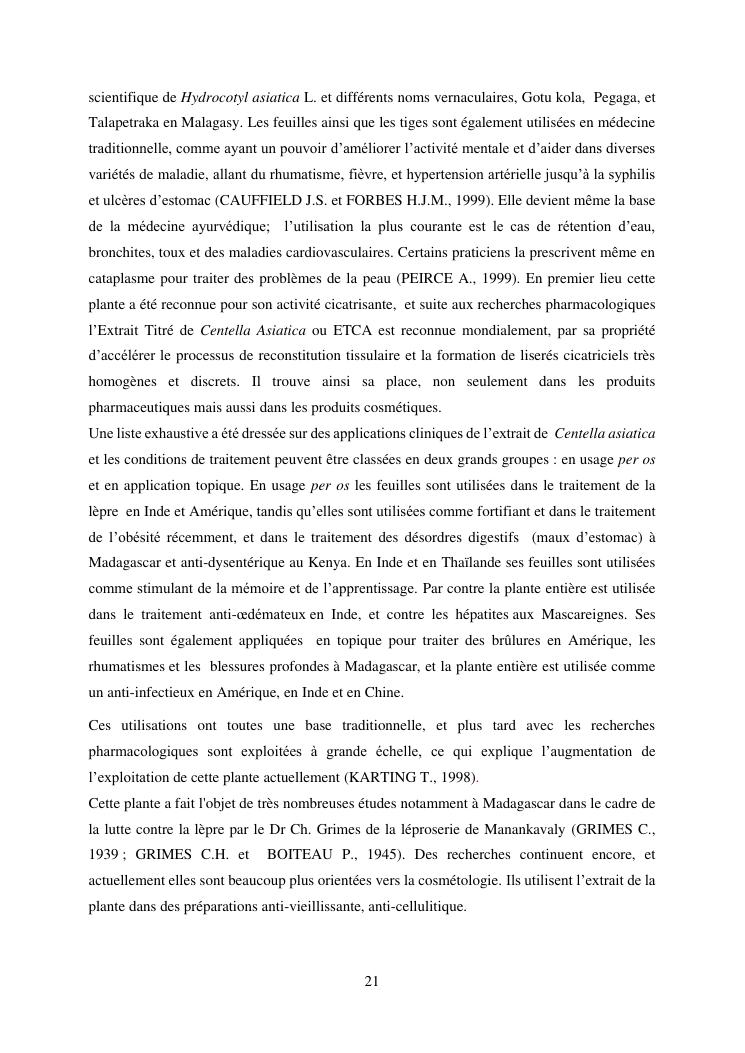 scientifique de Hydrocotyl asiatica L. et différents noms vernaculaires, Gotu kola, Pegaga, et Talapetraka en Malagasy. Les feuilles ainsi que les tiges sont également utilisées en médecine traditionnelle, comme ayant un pouvoir d'améliorer l'activité mentale et d'aider dans diverses variétés de maladie, allant du rhumatisme, fièvre, et hypertension artérielle jusqu'à la syphilis et ulcères d'estomac (CAUFFIELD J.S. et FORBES H.J.M., 1999). Elle devient même la base de la médecine ayurvédique; l'utilisation la plus courante est le cas de rétention d'eau, bronchites, toux et des maladies cardiovasculaires. Certains praticiens la prescrivent même en cataplasme pour traiter des problèmes de la peau (PEIRCE A., 1999). En premier lieu cette plante a été reconnue pour son activité cicatrisante, et suite aux recherches pharmacologiques l'Extrait Titré de Centella Asiatica ou ETCA est reconnue mondialement, par sa propriété d'accélérer le processus de reconstitution tissulaire et la formation de liserés cicatriciels très homogènes et discrets. Il trouve ainsi sa place, non seulement dans les produits pharmaceutiques mais aussi dans les produits cosmétiques.
Une liste exhaustive a été dressée sur des applications cliniques de l'extrait de Centella asiatica et les conditions de traitement peuvent être classées en deux grands groupes : en usage per os et en application topique. En usage per os les feuilles sont utilisées dans le traitement de la lèpre en Inde et Amérique, tandis qu'elles sont utilisées comme fortifiant et dans le traitement de l'obésité récemment, et dans le traitement des désordres digestifs (maux d'estomac) à Madagascar et anti-dysentérique au Kenya. En Inde et en Thaïlande ses feuilles sont utilisées comme stimulant de la mémoire et de l'apprentissage. Par contre la plante entière est utilisée dans le traitement anti-œdémateux en Inde, et contre les hépatites aux Mascareignes. Ses feuilles sont également appliquées en topique pour traiter des brûlures en Amérique, les rhumatismes et les blessures profondes à Madagascar, et la plante entière est utilisée comme un anti-infectieux en Amérique, en Inde et en Chine.

Ces utilisations ont toutes une base traditionnelle, et plus tard avec les recherches pharmacologiques sont exploitées à grande échelle, ce qui explique l'augmentation de l'exploitation de cette plante actuellement (KARTING T., 1998).
Cette plante a fait l'objet de très nombreuses études notamment à Madagascar dans le cadre de la lutte contre la lèpre par le Dr Ch. Grimes de la léproserie de Manankavaly (GRIMES C., 1939 ; GRIMES C.H. et BOITEAU P., 1945). Des recherches continuent encore, et actuellement elles sont beaucoup plus orientées vers la cosmétologie. Ils utilisent l'extrait de la plante dans des préparations anti-vieillissante, anti-cellulitique.

21